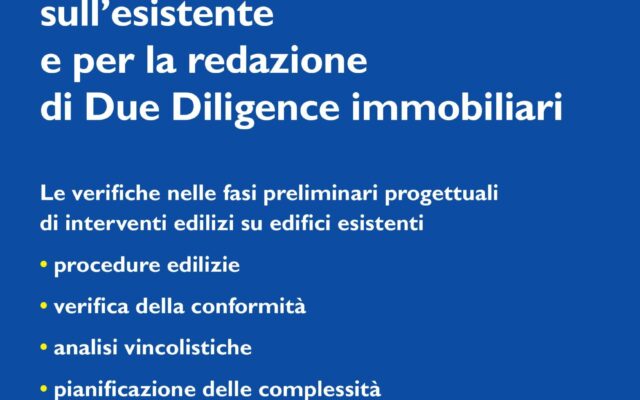 sull'esistente
e per la redazione
di Due Diligence immobiliari

Le verifiche nelle fasi preliminari progettuali di interventi edilizi su edifici esistenti

• procedure edilizie

• verifica della conformità

• analisi vincolistiche

• pianificazione delle complessità